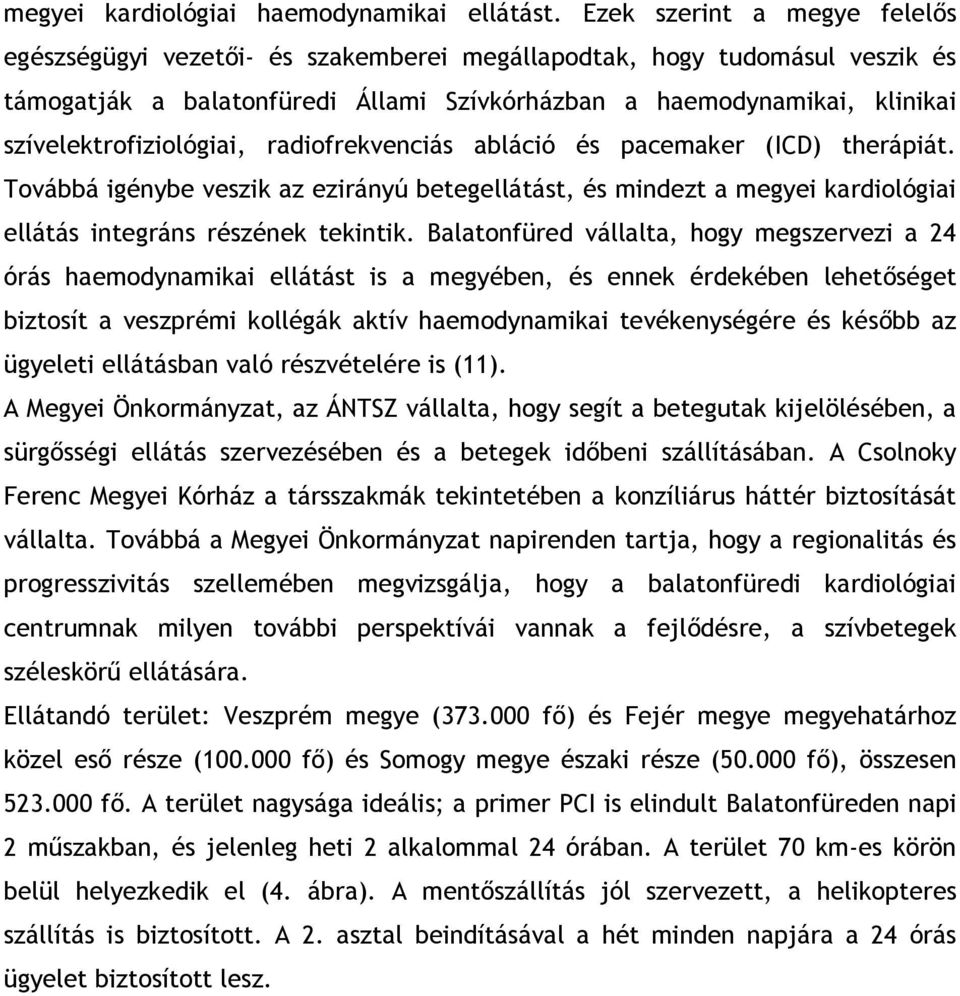 megyei kardiológiai haemodynamikai ellátást. Ezek szerint a megye felelős egészségügyi vezetői- és szakemberei megállapodtak, hogy tudomásul veszik és támogatják a balatonfüredi Állami Szívkórházban a haemodynamikai, klinikai szívelektrofiziológiai, radiofrekvenciás abláció és pacemaker (ICD) therápiát. Továbbá igénybe veszik az ezirányú betegellátást, és mindezt a megyei kardiológiai ellátás integráns részének tekintik. Balatonfüred vállalta, hogy megszervezi a 24 órás haemodynamikai ellátást is a megyében, és ennek érdekében lehetőséget biztosít a veszprémi kollégák aktív haemodynamikai tevékenységére és később az ügyeleti ellátásban való részvételére is (11).
A Megyei Önkormányzat, az ÁNTSZ vállalta, hogy segít a betegutak kijelölésében, a sürgősségi ellátás szervezésében és a betegek időbeni szállításában. A Csolnoky Ferenc Megyei Kórház a társszakmák tekintetében a konzíliárus háttér biztosítását vállalta. Továbbá a Megyei Önkormányzat napirenden tartja, hogy a regionalitás és progresszivitás szellemében megvizsgálja, hogy a balatonfüredi kardiológiai centrumnak milyen további perspektívái vannak a fejlődésre, a szívbetegek széleskörű ellátására.
Ellátandó terület: Veszprém megye (373.000 fő) és Fejér megye megyehatárhoz közel eső része (100.000 fő) és Somogy megye északi része (50.000 fő), összesen 523.000 fő. A terület nagysága ideális; a primer PCI is elindult Balatonfüreden napi 2 műszakban, és jelenleg heti 2 alkalommal 24 órában. A terület 70 km-es körön belül helyezkedik el (4. ábra). A mentőszállítás jól szervezett, a helikopteres szállítás is biztosított. A 2. asztal beindításával a hét minden napjára a 24 órás ügyelet biztosított lesz.